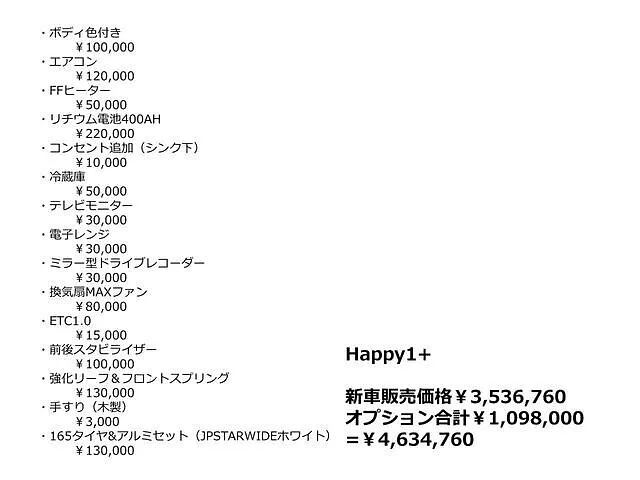 ・ボディ色付き
￥100,000
・エアコン
￥120,000
・FFヒーター
￥50,000
・リチウム電池400AH
￥220,000
・コンセント追加（シンク下）
￥10,000
・冷蔵庫
￥50,000
・テレビモニター
￥30,000
・電子レンジ
￥30,000
・ミラー型ドライブレコーダー
￥30,000
・換気扇MAXファン
￥80,000
・ETC1.0
￥15,000
・前後スタビライザー
￥100,000
・強化リーフ＆フロントスプリング
￥130,000
・手すり（木製）
￥3,000
・165タイヤ&アルミセット（JPSTARWIDEホワイト）
￥130,000

Happy1+

新車販売価格￥3,536,760
オプション合計￥1,098,000
＝￥4,634,760